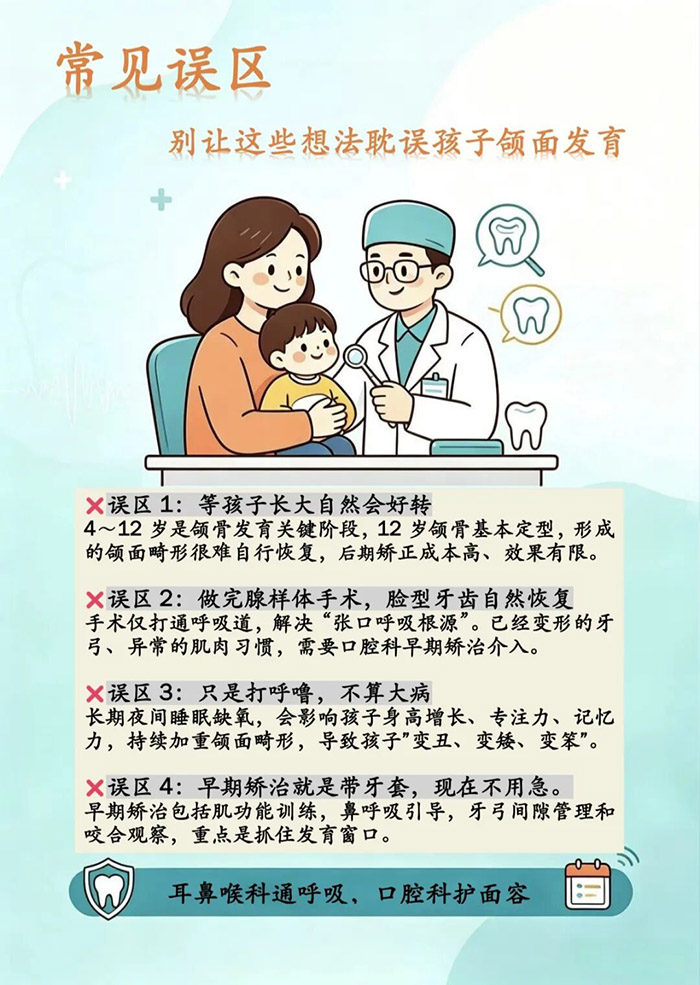 常见误区

别让这些想法耽误孩子颌面发育

✕误区1：等孩子长大自然会好转
4～12岁是颌骨发育关键阶段，12岁颌骨基本定型，形成的颌面畸形很难自行恢复，后期矫正成本高、效果有限。

✕误区2：做完腺样体手术，脸型牙齿自然恢复
手术仅打通呼吸道，解决“张口呼吸根源”。已经变形的牙弓、异常的肌肉习惯，需要口腔科早期矫治介入。

✕误区3：只是打呼噜，不算大病
长期夜间睡眠缺氧，会影响孩子身高增长、专注力、记忆力，持续加重颌面畸形，导致孩子“变丑、变矮、变笨”。

✕误区4：早期矫治就是带牙套，现在不用急。
早期矫治包括肌功能训练，鼻呼吸引导，牙弓间隙管理和咬合观察，重点是抓住发育窗口。

耳鼻喉科通呼吸，口腔科护面容